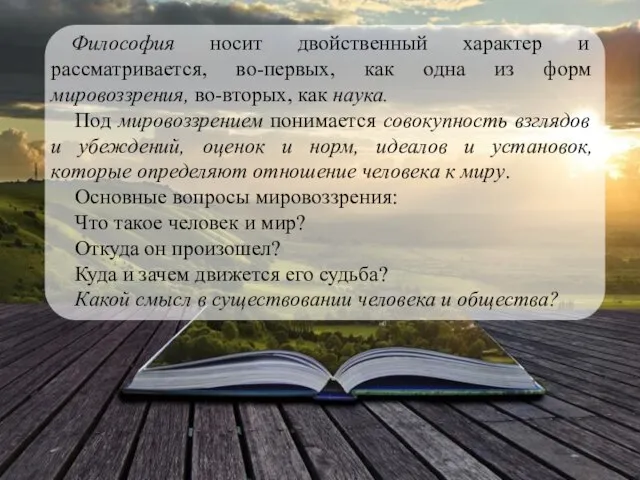 Философия носит двойственный характер и рассматривается, во-первых, как одна из форм мировоззрения, во-вторых, как наука.

Под мировоззрением понимается совокупность взглядов и убеждений, оценок и норм, идеалов и установок, которые определяют отношение человека к миру.

Основные вопросы мировоззрения:
Что такое человек и мир?
Откуда он произошел?
Куда и зачем движется его судьба?
Какой смысл в существовании человека и общества?